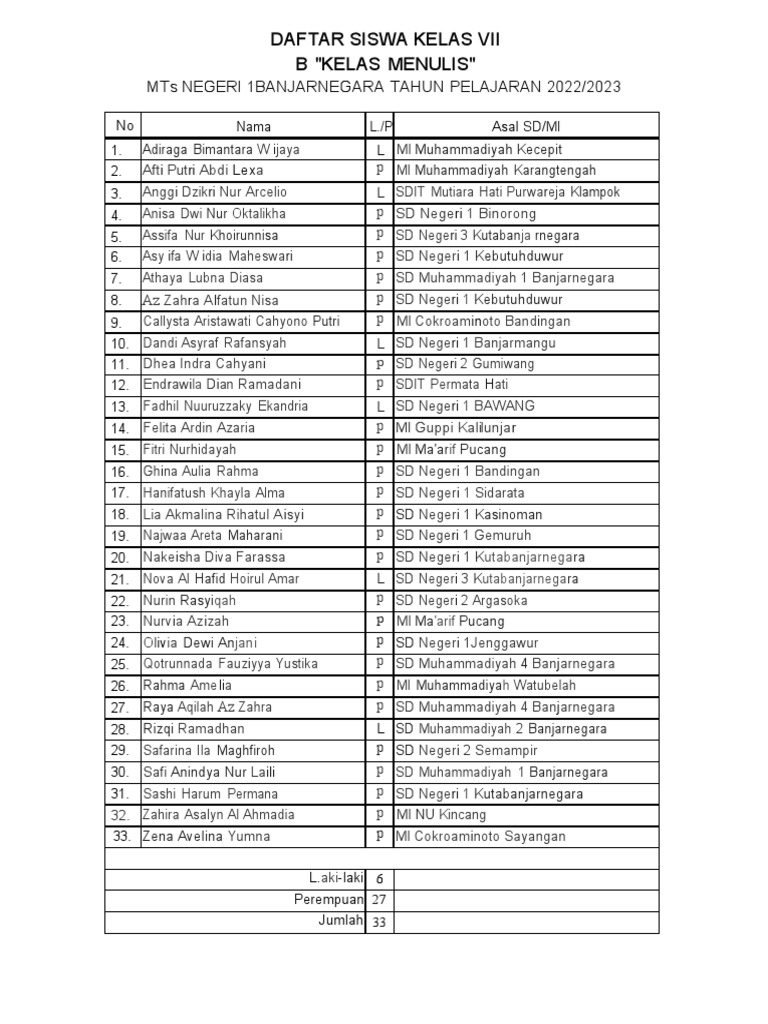 DAFTAR SISWA KELAS VII
B "KELAS MENULIS"
MTs NEGERI 1BANJARNEGARA TAHUN PELAJARAN 2022/2023

| No | Nama | L./P | Asal SD/MI |
|---|---|---|---|
| 1. | Adiraga Bimantara Wijaya | L | MI Muhammadiyah Kecepit |
| 2. | Afti Putri Abdi Lexa | P | MI Muhammadiyah Karangtengah |
| 3. | Anggi Dzikri Nur Arcelio | L | SDIT Mutiara Hati Purwareja Klampok |
| 4. | Anisa Dwi Nur Oktalikha | P | SD Negeri 1 Binorong |
| 5. | Assifa Nur Khoirunnisa | P | SD Negeri 3 Kutabanja rnegara |
| 6. | Asy ifa Widia Maheswari | P | SD Negeri 1 Kebutuhduwur |
| 7. | Athaya Lubna Diasa | P | SD Muhammadiyah 1 Banjarnegara |
| 8. | Az Zahra Alfatun Nisa | P | SD Negeri 1 Kebutuhduwur |
| 9. | Callysta Aristawati Cahyono Putri | P | MI Cokroaminoto Bandingan |
| 10. | Dandi Asyraf Rafansyah | L | SD Negeri 1 Banjarmangu |
| 11. | Dhea Indra Cahyani | P | SD Negeri 2 Gumiwang |
| 12. | Endrawila Dian Ramadani | P | SDIT Permata Hati |
| 13. | Fadhil Nuuruzzaky Ekandria | L | SD Negeri 1 BAWANG |
| 14. | Felita Ardin Azaria | P | MI Guppi Kalilunjar |
| 15. | Fitri Nurhidayah | P | MI Ma'arif Pucang |
| 16. | Ghina Aulia Rahma | P | SD Negeri 1 Bandingan |
| 17. | Hanifatush Khayla Alma | P | SD Negeri 1 Sidarata |
| 18. | Lia Akmalina Rihatul Aisyi | P | SD Negeri 1 Kasinoman |
| 19. | Najwaa Areta Maharani | P | SD Negeri 1 Gemuruh |
| 20. | Nakeisha Diva Farassa | P | SD Negeri 1 Kutabanjarnegara |
| 21. | Nova Al Hafid Hoirul Amar | L | SD Negeri 3 Kutabanjarnegara |
| 22. | Nurin Rasyiqah | P | SD Negeri 2 Argasoka |
| 23. | Nurvia Azizah | P | MI Ma'arif Pucang |
| 24. | Olivia Dewi Anjani | P | SD Negeri 1Jenggawur |
| 25. | Qotrunnada Fauziyya Yustika | P | SD Muhammadiyah 4 Banjarnegara |
| 26. | Rahma Amelia | P | MI Muhammadiyah Watubelah |
| 27. | Raya Aqilah Az Zahra | P | SD Muhammadiyah 4 Banjarnegara |
| 28. | Rizqi Ramadhan | L | SD Muhammadiyah 2 Banjarnegara |
| 29. | Safarina Ila Maghfiroh | P | SD Negeri 2 Semampir |
| 30. | Safi Anindya Nur Laili | P | SD Muhammadiyah 1 Banjarnegara |
| 31. | Sashi Harum Permana | P | SD Negeri 1 Kutabanjarnegara |
| 32. | Zahira Asalyn Al Ahmadia | P | MI NU Kincang |
| 33. | Zena Avelina Yumna | P | MI Cokroaminoto Sayangan |
| | | | |
| | L.aki-laki | 6 | |
| | Perempuan | 27 | |
| | Jumlah | 33 | |